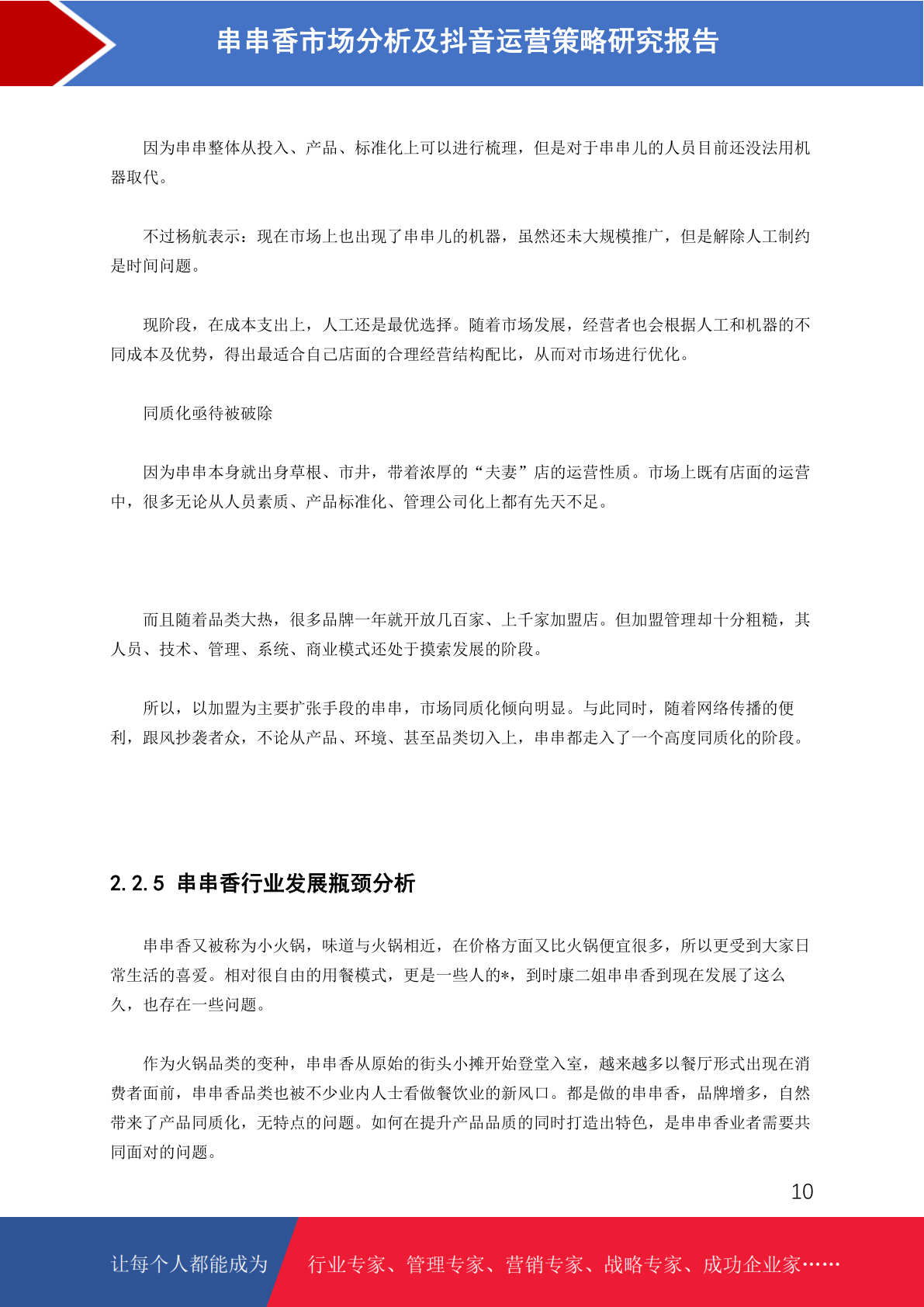 串串香市场分析及抖音运营策略研究报告

因为串串整体从投入、产品、标准化上可以进行梳理，但是对于串串儿的人员目前还没法用机器取代。

不过杨航表示：现在市场上也出现了串串儿的机器，虽然还未大规模推广，但是解除人工制约是时间问题。

现阶段，在成本支出上，人工还是最优选择。随着市场发展，经营者也会根据人工和机器的不同成本及优势，得出最适合自己店面的合理经营结构配比，从而对市场进行优化。

同质化亟待被破除

因为串串本身就出身草根、市井，带着浓厚的“夫妻”店的运营性质。市场上既有店面的运营中，很多无论从人员素质、产品标准化、管理公司化上都有先天不足。

而且随着品类大热，很多品牌一年就开放几百家、上千家加盟店。但加盟管理却十分粗糙，其人员、技术、管理、系统、商业模式还处于摸索发展的阶段。

所以，以加盟为主要扩张手段的串串，市场同质化倾向明显。与此同时，随着网络传播的便利，跟风抄袭者众，不论从产品、环境、甚至品类切入上，串串都走入了一个高度同质化的阶段。

2.2.5 串串香行业发展瓶颈分析

串串香又被称为小火锅，味道与火锅相近，在价格方面又比火锅便宜很多，所以更受到大家日常生活的喜爱。相对很自由的用餐模式，更是一些人的*，到时康二姐串串香到现在发展了这么久，也存在一些问题。

作为火锅品类的变种，串串香从原始的街头小摊开始登堂入室，越来越多以餐厅形式出现在消费者面前，串串香品类也被不少业内人士看做餐饮业的新风口。都是做的串串香，品牌增多，自然带来了产品同质化，无特点的问题。如何在提升产品品质的同时打造出特色，是串串香业者需要共同面对的问题。

10

让每个人都能成为 行业专家、管理专家、营销专家、战略专家、成功企业家……